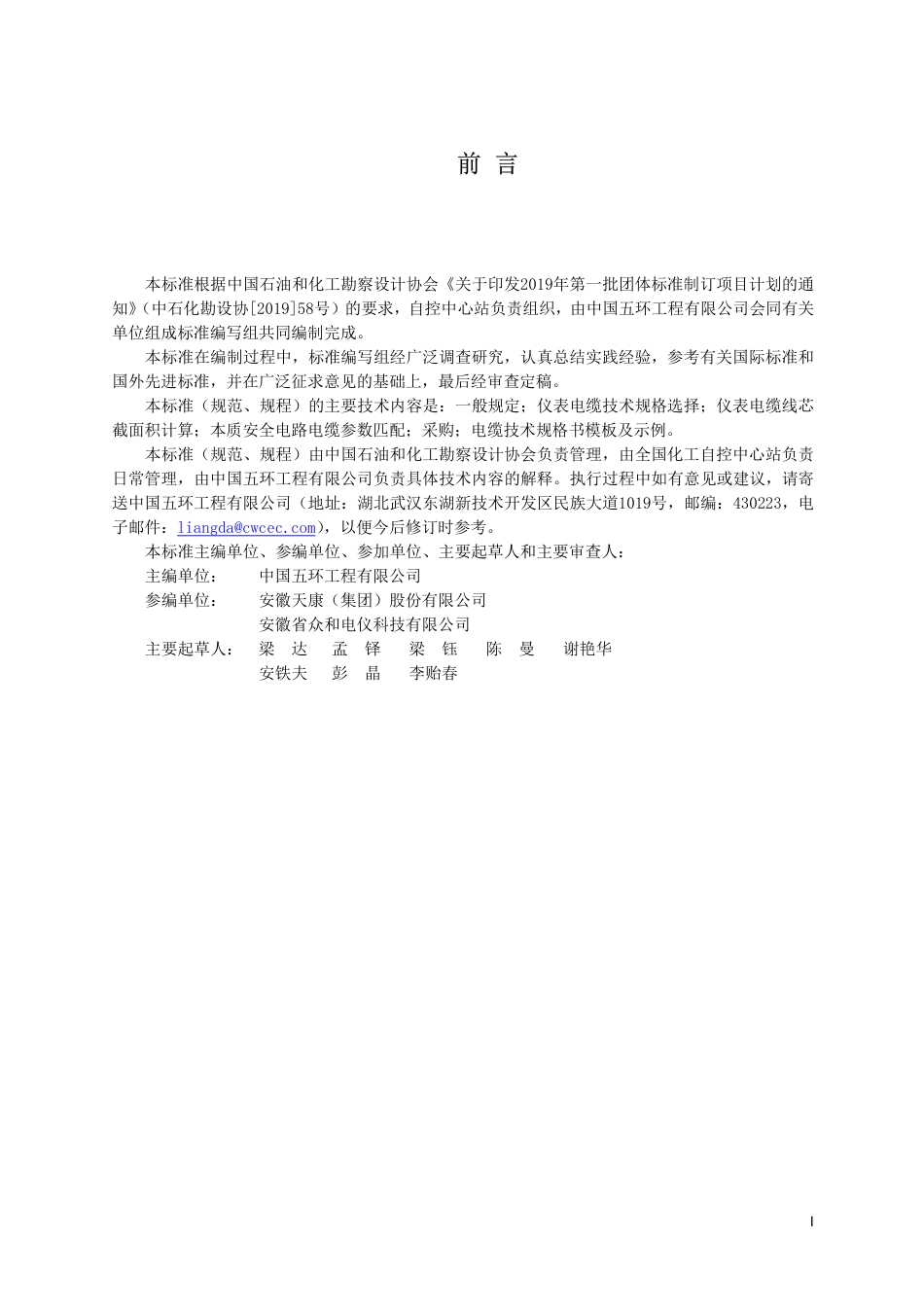 前 言

本标准根据中国石油和化工勘察设计协会《关于印发2019年第一批团体标准制订项目计划的通知》（中石化勘设协[2019]58号）的要求，自控中心站负责组织，由中国五环工程有限公司会同有关单位组成标准编写组共同编制完成。

本标准在编制过程中，标准编写组经广泛调查研究，认真总结实践经验，参考有关国际标准和国外先进标准，并在广泛征求意见的基础上，最后经审查定稿。

本标准（规范、规程）的主要技术内容是：一般规定；仪表电缆技术规格选择；仪表电缆线芯截面积计算；本质安全电路电缆参数匹配；采购；电缆技术规格书模板及示例。

本标准（规范、规程）由中国石油和化工勘察设计协会负责管理，由全国化工自控中心站负责日常管理，由中国五环工程有限公司负责具体技术内容的解释。执行过程中如有意见或建议，请寄送中国五环工程有限公司（地址：湖北武汉东湖新技术开发区民族大道1019号，邮编：430223，电子邮件：liangda@cwcec.com），以便今后修订时参考。

本标准主编单位、参编单位、参加单位、主要起草人和主要审查人：

主编单位： 中国五环工程有限公司

参编单位： 安徽天康（集团）股份有限公司

安徽省众和电仪科技有限公司

主要起草人： 梁 达 孟 铎 梁 钰 陈 曼 谢艳华

安铁夫 彭 晶 李贻春

I